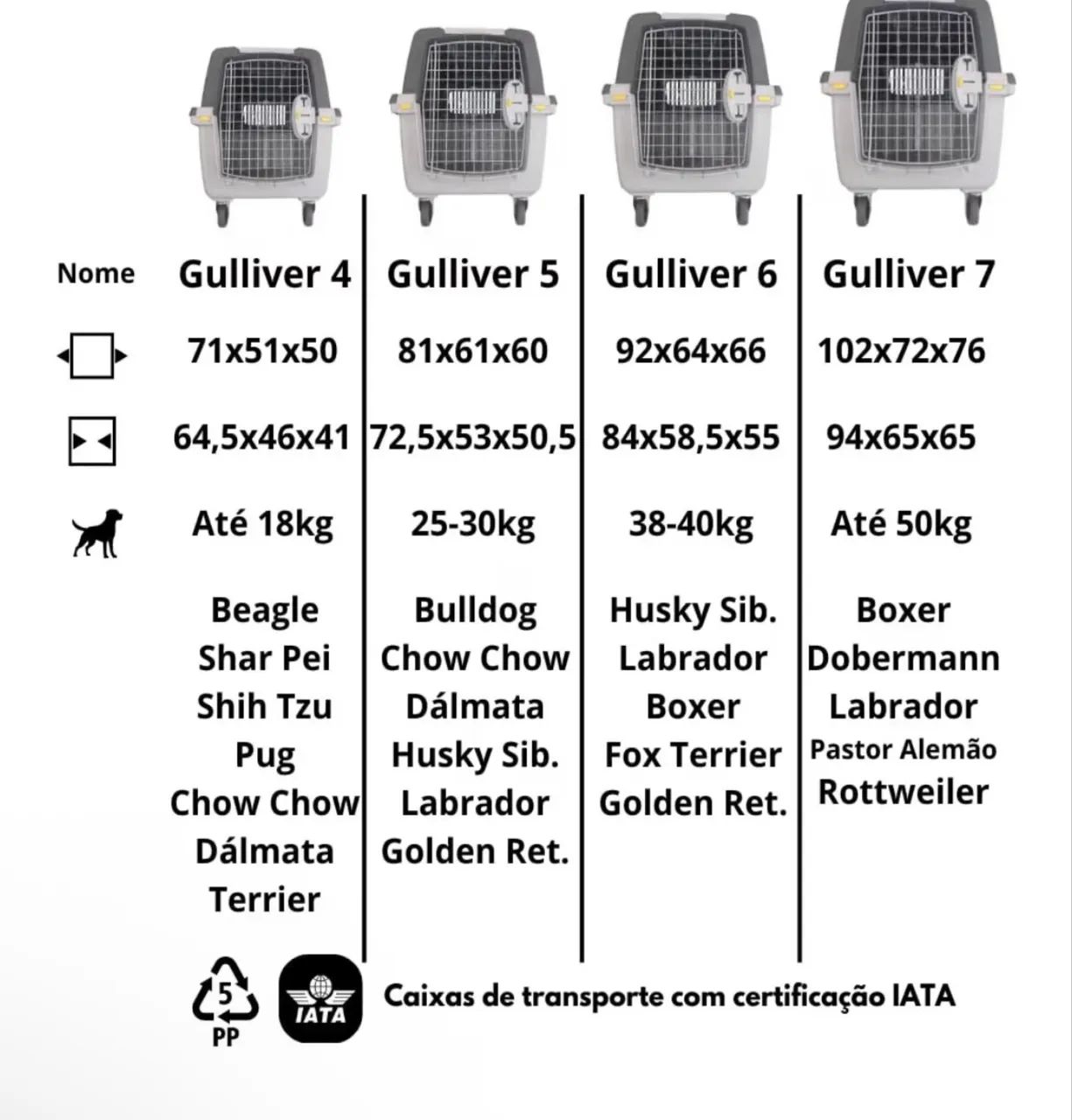 | Nome | Gulliver 4 | Gulliver 5 | Gulliver 6 | Gulliver 7 |
|---|---|---|---|---|
| | 71x51x50 | 81x61x60 | 92x64x66 | 102x72x76 |
| | 64,5x46x41 | 72,5x53x50,5 | 84x58,5x55 | 94x65x65 |
| | Até 18kg | 25-30kg | 38-40kg | Até 50kg |
| | Beagle Shar Pei Shih Tzu Pug Chow Chow Dálmata Terrier | Bulldog Chow Chow Dálmata Husky Sib. Labrador Golden Ret. | Husky Sib. Labrador Boxer Fox Terrier Golden Ret. | Boxer Dobermann Labrador Pastor Alemão Rottweiler |

5 PP

IATA

Caixas de transporte com certificação IATA